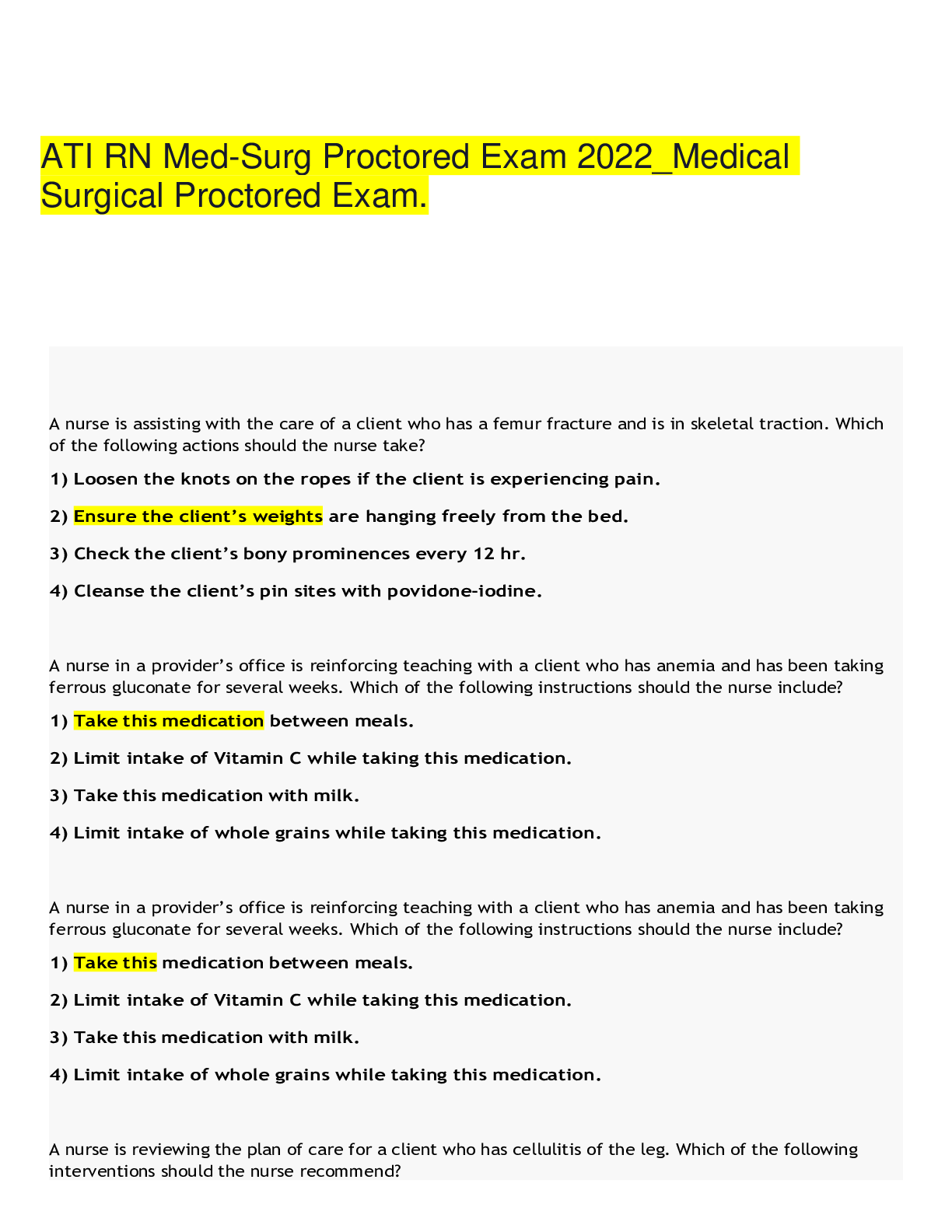 ATI RN Med-Surg Proctored Exam 2022_Medical Surgical Proctored Exam.

A nurse is assisting with the care of a client who has a femur fracture and is in skeletal traction. Which of the following actions should the nurse take?

1) Loosen the knots on the ropes if the client is experiencing pain.

2) Ensure the client’s weights are hanging freely from the bed.

3) Check the client’s bony prominences every 12 hr.

4) Cleanse the client’s pin sites with povidone-iodine.

A nurse in a provider’s office is reinforcing teaching with a client who has anemia and has been taking ferrous gluconate for several weeks. Which of the following instructions should the nurse include?

1) Take this medication between meals.

2) Limit intake of Vitamin C while taking this medication.

3) Take this medication with milk.

4) Limit intake of whole grains while taking this medication.

A nurse in a provider’s office is reinforcing teaching with a client who has anemia and has been taking ferrous gluconate for several weeks. Which of the following instructions should the nurse include?

1) Take this medication between meals.

2) Limit intake of Vitamin C while taking this medication.

3) Take this medication with milk.

4) Limit intake of whole grains while taking this medication.

A nurse is reviewing the plan of care for a client who has cellulitis of the leg. Which of the following interventions should the nurse recommend?